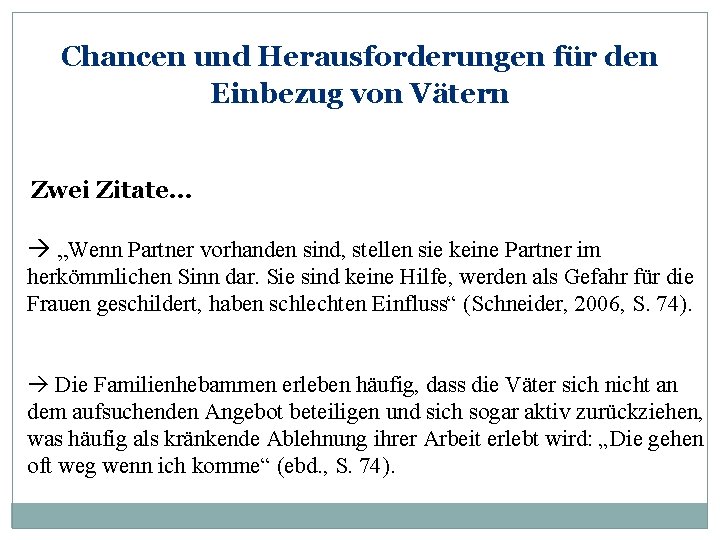 Chancen und Herausforderungen für den Einbezug von Vätern

Zwei Zitate...

→ „Wenn Partner vorhanden sind, stellen sie keine Partner im herkömmlichen Sinn dar. Sie sind keine Hilfe, werden als Gefahr für die Frauen geschildert, haben schlechten Einfluss“ (Schneider, 2006, S. 74).

→ Die Familienhebammen erleben häufig, dass die Väter sich nicht an dem aufsuchenden Angebot beteiligen und sich sogar aktiv zurückziehen, was häufig als kränkende Ablehnung ihrer Arbeit erlebt wird: „Die gehen oft weg wenn ich komme“ (ebd., S. 74).